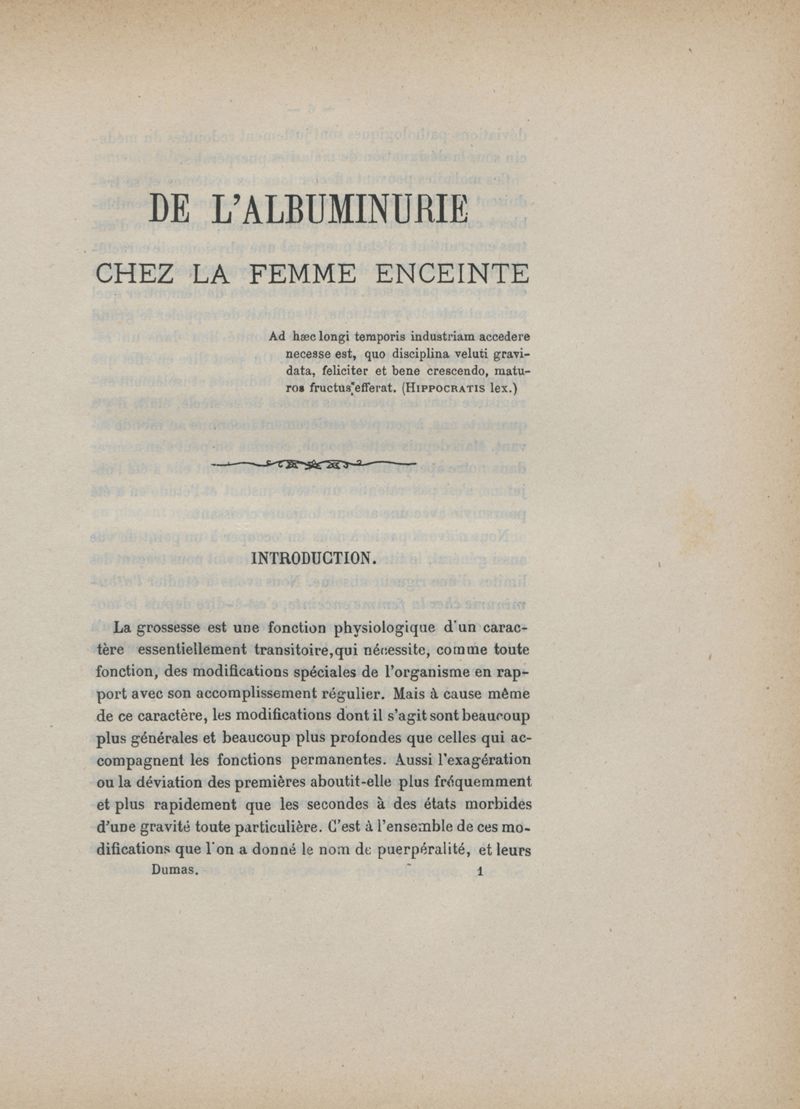 DE L'ALBUMINURIE

CHEZ LA FEMME ENCEINTE

Ad hæc longi temporis industriam accedere necesse est, quo disciplina veluti gravidata, feliciter et bene crescendo, maturos fructus efferat. (HIPPOCRATIS lex.)

INTRODUCTION.

La grossesse est une fonction physiologique d'un caractère essentiellement transitoire, qui nécessite, comme toute fonction, des modifications spéciales de l'organisme en rapport avec son accomplissement régulier. Mais à cause même de ce caractère, les modifications dont il s'agit sont beaucoup plus générales et beaucoup plus profondes que celles qui accompagnent les fonctions permanentes. Aussi l'exagération ou la déviation des premières aboutit-elle plus fréquemment et plus rapidement que les secondes à des états morbides d'une gravité toute particulière. C'est à l'ensemble de ces modifications que l'on a donné le nom de puerpéralité, et leurs

Dumas. 1